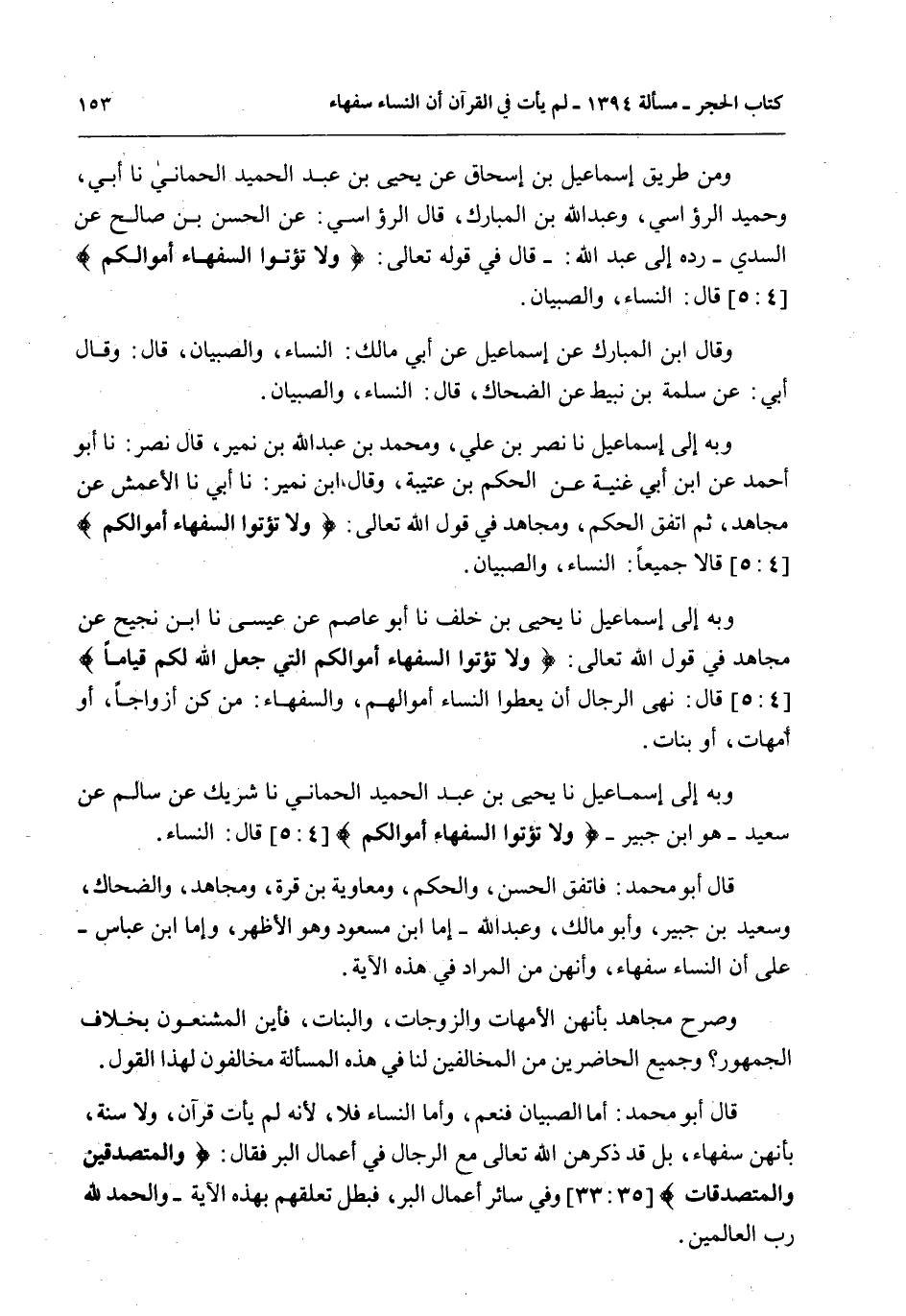 كتاب الحجر ـ مسألة ١٣٩٤ ـ لم يأت في القرآن أن النساء سفهاء ١٥٣

ومن طريق إسماعيل بن إسحاق عن يحيى بن عبد الحميد الحماني نا أبي، وحميد الرؤاسي، وعبدالله بن المبارك، قال الرؤاسي: عن الحسن بن صالح عن السدي ـ رده إلى عبد الله: ـ قال في قوله تعالى: ﴿ ولا تؤتوا السفهاء أموالكم ﴾ [٤ : ٥] قال: النساء، والصبيان.

وقال ابن المبارك عن إسماعيل عن أبي مالك: النساء، والصبيان، قال: وقال أبي: عن سلمة بن نبيط عن الضحاك، قال: النساء، والصبيان.

وبه إلى إسماعيل نا نصر بن علي، ومحمد بن عبدالله بن نمير، قال نصر: نا أبو أحمد عن ابن أبي غنية عن الحكم بن عتيبة، وقال ابن نمير: نا أبي نا الأعمش عن مجاهد، ثم اتفق الحكم، ومجاهد في قول الله تعالى: ﴿ ولا تؤتوا السفهاء أموالكم ﴾ [٤ : ٥] قالا جميعاً: النساء، والصبيان.

وبه إلى إسماعيل نا يحيى بن خلف نا أبو عاصم عن عيسى نا ابن نجيح عن مجاهد في قول الله تعالى: ﴿ ولا تؤتوا السفهاء أموالكم التي جعل الله لكم قياماً ﴾ [٤ : ٥] قال: نهى الرجال أن يعطوا النساء أموالهم، والسفهاء: من كن أزواجاً، أو أمهات، أو بنات.

وبه إلى إسماعيل نا يحيى بن عبد الحميد الحماني نا شريك عن سالم عن سعيد ـ هو ابن جبير ـ ﴿ ولا تؤتوا السفهاء أموالكم ﴾ [٤ : ٥] قال: النساء.

قال أبو محمد: فاتفق الحسن، والحكم، ومعاوية بن قرة، ومجاهد، والضحاك، وسعيد بن جبير، وأبو مالك، وعبدالله ـ إما ابن مسعود وهو الأظهر، وإما ابن عباس ـ على أن النساء سفهاء، وأنهن من المراد في هذه الآية.

وصرح مجاهد بأنهن الأمهات والزوجات، والبنات، فأين المشنعون بخلاف الجمهور؟ وجميع الحاضرين من المخالفين لنا في هذه المسألة مخالفون لهذا القول.

قال أبو محمد: أما الصبيان فنعم، وأما النساء فلا، لأنه لم يأت قرآن، ولا سنة، بأنهن سفهاء، بل قد ذكرهن الله تعالى مع الرجال في أعمال البر فقال: ﴿ والمتصدقين والمتصدقات ﴾ [٣٥ : ٣٣] وفي سائر أعمال البر، فبطل تعلقهم بهذه الآية ـ والحمد لله رب العالمين.